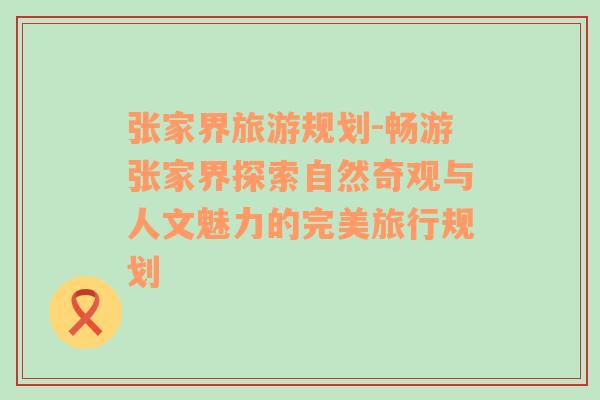 张家界旅游规划-畅游张家界探索自然奇观与人文魅力的完美旅行规划